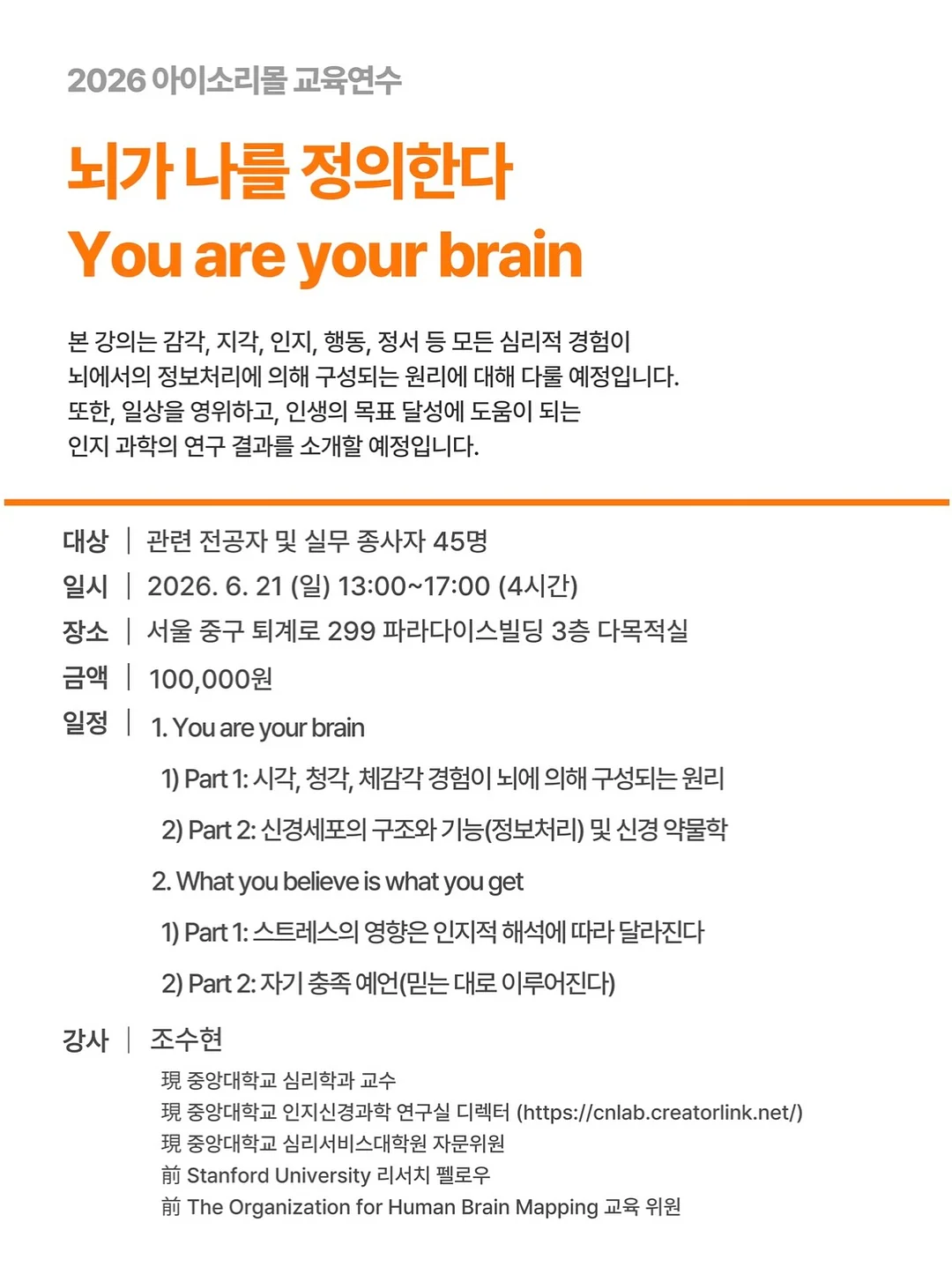 2026 아이소리몰 교육연수

뇌가 나를 정의한다

You are your brain

본 강의는 감각, 지각, 인지, 행동, 정서 등 모든 심리적 경험이 뇌에서의 정보처리에 의해 구성되는 원리에 대해 다룰 예정입니다. 또한, 일상을 영위하고, 인생의 목표 달성에 도움이 되는 인지 과학의 연구 결과를 소개할 예정입니다.

대상 | 관련 전공자 및 실무 종사자 45명
일시 | 2026. 6. 21 (일) 13:00~17:00 (4시간)
장소 | 서울 중구 퇴계로 299 파라다이스빌딩 3층 다목적실
금액 | 100,000원
일정 | 1. You are your brain
1) Part 1: 시각, 청각, 체감각 경험이 뇌에 의해 구성되는 원리
2) Part 2: 신경세포의 구조와 기능(정보처리) 및 신경 약물학
2. What you believe is what you get
1) Part 1: 스트레스의 영향은 인지적 해석에 따라 달라진다
2) Part 2: 자기 충족 예언(믿는 대로 이루어진다)

강사 | 조수현
現 중앙대학교 심리학과 교수
現 중앙대학교 인지신경과학 연구실 디렉터 (https://cnlab.creatorlink.net/)
現 중앙대학교 심리서비스대학원 자문위원
前 Stanford University 리서치 펠로우
前 The Organization for Human Brain Mapping 교육 위원